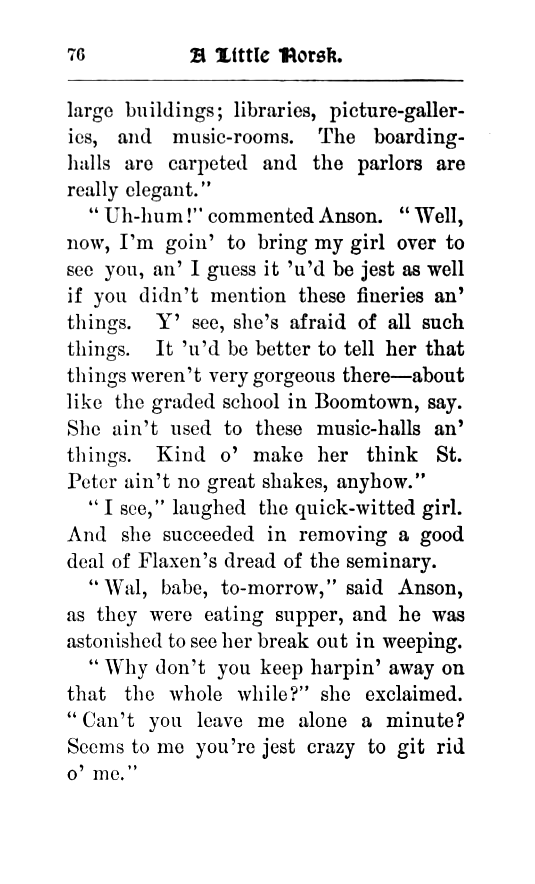 76 A Little Norsk.

large buildings; libraries, picture-galleries, and music-rooms. The boarding-halls are carpeted and the parlors are really elegant."

"Uh-hum!" commented Anson. "Well, now, I'm goin' to bring my girl over to see you, an' I guess it 'u'd be jest as well if you didn't mention these fineries an' things. Y' see, she's afraid of all such things. It 'u'd be better to tell her that things weren't very gorgeous there—about like the graded school in Boomtown, say. She ain't used to these music-halls an' things. Kind o' make her think St. Peter ain't no great shakes, anyhow."

"I see," laughed the quick-witted girl. And she succeeded in removing a good deal of Flaxen's dread of the seminary.

"Wal, babe, to-morrow," said Anson, as they were eating supper, and he was astonished to see her break out in weeping.

"Why don't you keep harpin' away on that the whole while?" she exclaimed. "Can't you leave me alone a minute? Seems to me you're jest crazy to git rid o' me."